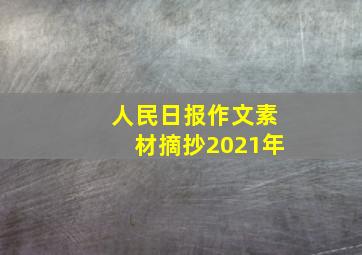 人民日报作文素材摘抄2021年